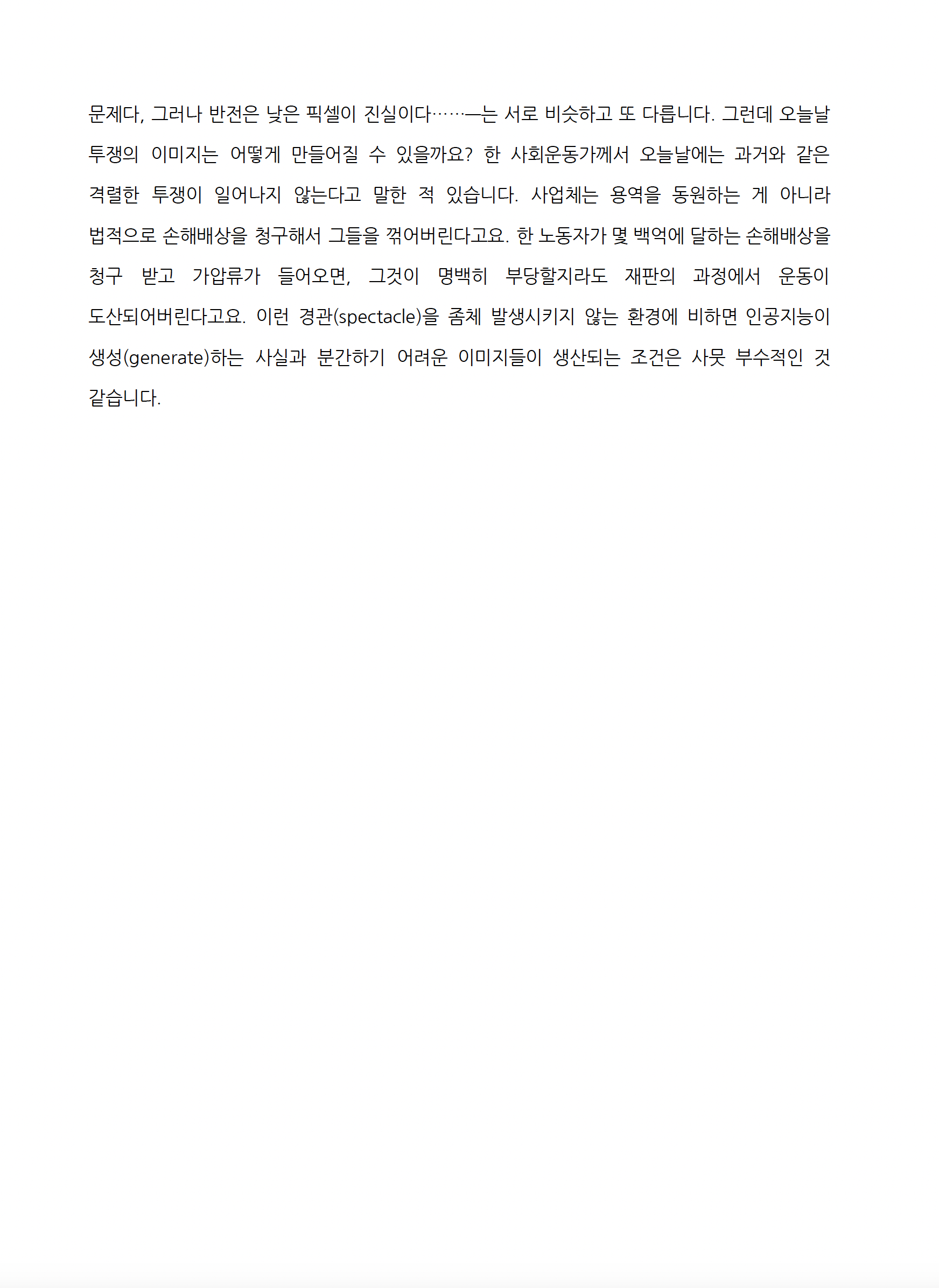 문제다, 그러나 반전은 낮은 픽셀이 진실이다……—는 서로 비슷하고 또 다릅니다. 그런데 오늘날 투쟁의 이미지는 어떻게 만들어질 수 있을까요? 한 사회운동가께서 오늘날에는 과거와 같은 격렬한 투쟁이 일어나지 않는다고 말한 적 있습니다. 사업체는 용역을 동원하는 게 아니라 법적으로 손해배상을 청구해서 그들을 꺾어버린다고요. 한 노동자가 몇 백억에 달하는 손해배상을 청구 받고 가압류가 들어오면, 그것이 명백히 부당할지라도 재판의 과정에서 운동이 도산되어버린다고요. 이런 경관(spectacle)을 좀체 발생시키지 않는 환경에 비하면 인공지능이 생성(generate)하는 사실과 분간하기 어려운 이미지들이 생산되는 조건은 사뭇 부수적인 것 같습니다.